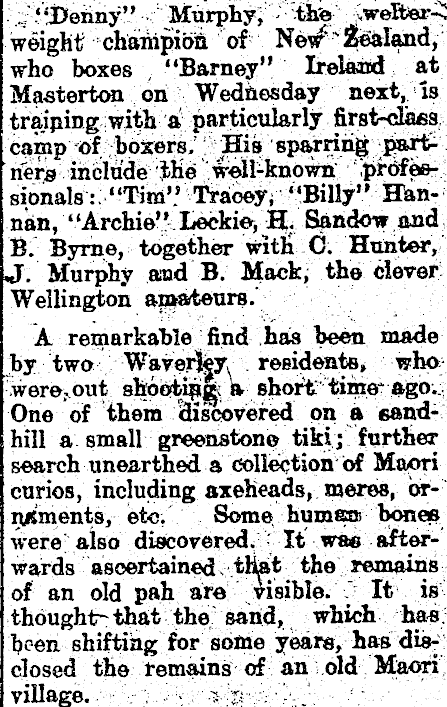 "Denny" Murphy, the welterweight champion of New Zealand, who boxes "Barney" Ireland at Masterton on Wednesday next, is training with a particularly first-class camp of boxers. His sparring partners include the well-known professionals: "Tim" Tracey, "Billy" Hannan, "Archie" Leckie, H. Sandow and B. Byrne, together with C. Hunter, J. Murphy and B. Mack, the clever Wellington amateurs.

A remarkable find has been made by two Waverley residents, who were out shooting a short time ago. One of them discovered on a sandhill a small greenstone tiki; further search unearthed a collection of Maori curios, including axeheads, meres, ornaments, etc. Some human bones were also discovered. It was afterwards ascertained that the remains of an old pah are visible. It is thought that the sand, which has been shifting for some years, has disclosed the remains of an old Maori village.